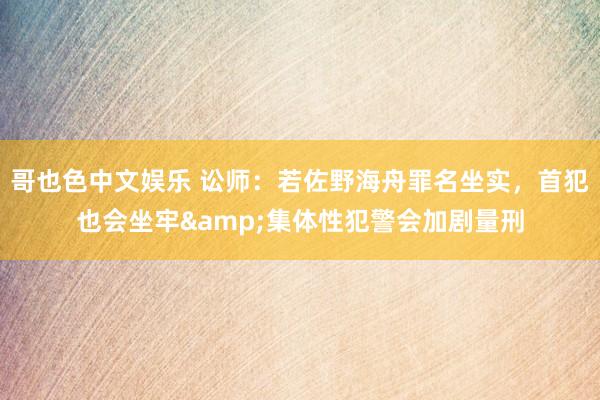 哥也色中文娱乐 讼师：若佐野海舟罪名坐实，首犯也会坐牢&amp;集体性犯警会加剧量刑